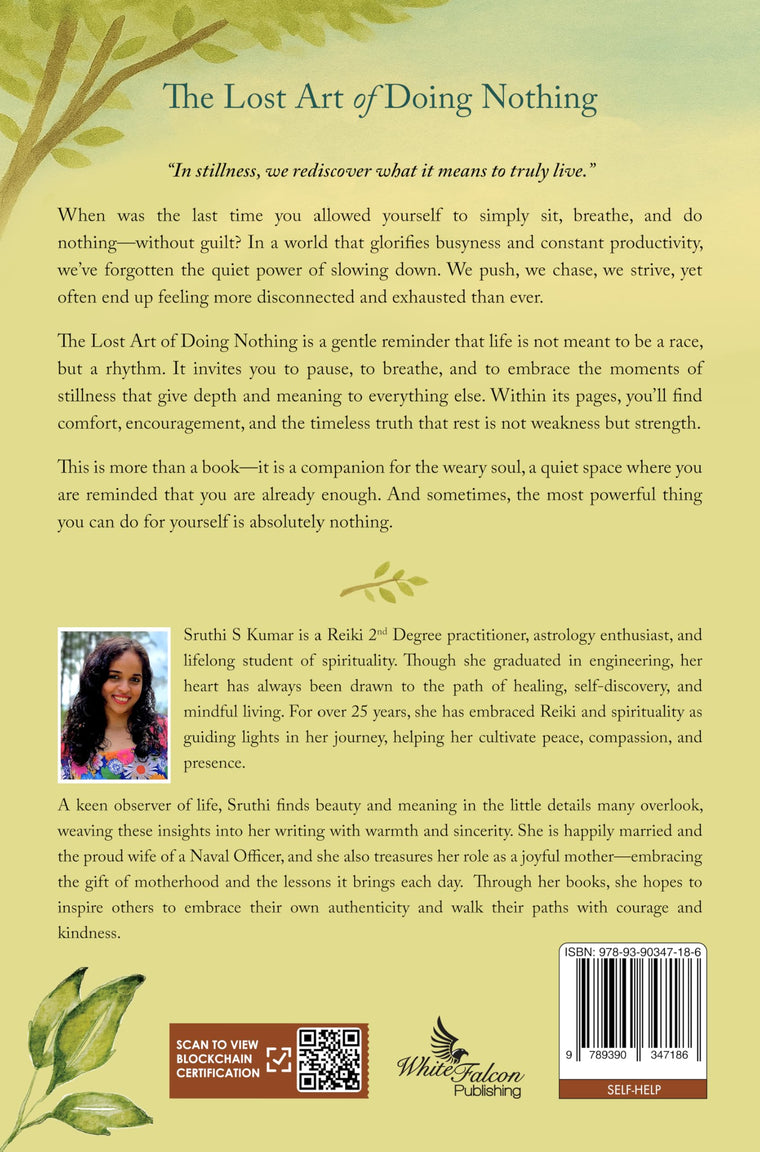 The Lost Art of Doing Nothing

"In stillness, we rediscover what it means to truly live."

When was the last time you allowed yourself to simply sit, breathe, and do nothing—without guilt? In a world that glorifies busyness and constant productivity, we've forgotten the quiet power of slowing down. We push, we chase, we strive, yet often end up feeling more disconnected and exhausted than ever.

The Lost Art of Doing Nothing is a gentle reminder that life is not meant to be a race, but a rhythm. It invites you to pause, to breathe, and to embrace the moments of stillness that give depth and meaning to everything else. Within its pages, you'll find comfort, encouragement, and the timeless truth that rest is not weakness but strength.

This is more than a book—it is a companion for the weary soul, a quiet space where you are reminded that you are already enough. And sometimes, the most powerful thing you can do for yourself is absolutely nothing.

Sruthi S Kumar is a Reiki 2$^{nd}$ Degree practitioner, astrology enthusiast, and lifelong student of spirituality. Though she graduated in engineering, her heart has always been drawn to the path of healing, self-discovery, and mindful living. For over 25 years, she has embraced Reiki and spirituality as guiding lights in her journey, helping her cultivate peace, compassion, and presence.

A keen observer of life, Sruthi finds beauty and meaning in the little details many overlook, weaving these insights into her writing with warmth and sincerity. She is happily married and the proud wife of a Naval Officer, and she also treasures her role as a joyful mother—embracing the gift of motherhood and the lessons it brings each day. Through her books, she hopes to inspire others to embrace their own authenticity and walk their paths with courage and kindness.

SCAN TO VIEW BLOCKCHAIN CERTIFICATION

White Falcon Publishing

ISBN: 978-93-90347-18-6

9 789390 347186

SELF-HELP